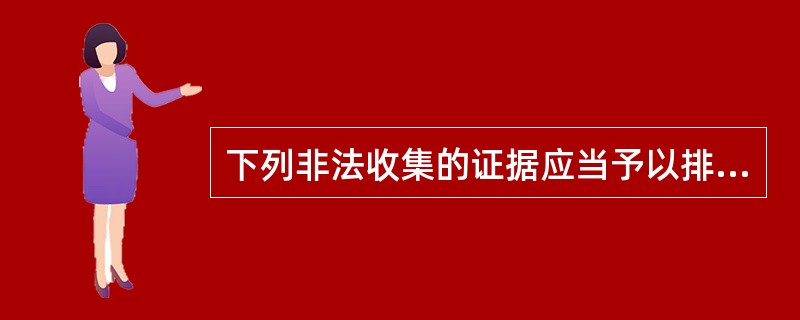 下列非法收集的证据应当予以排...